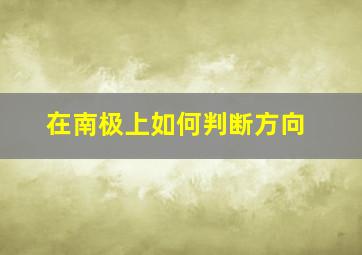 在南极上如何判断方向